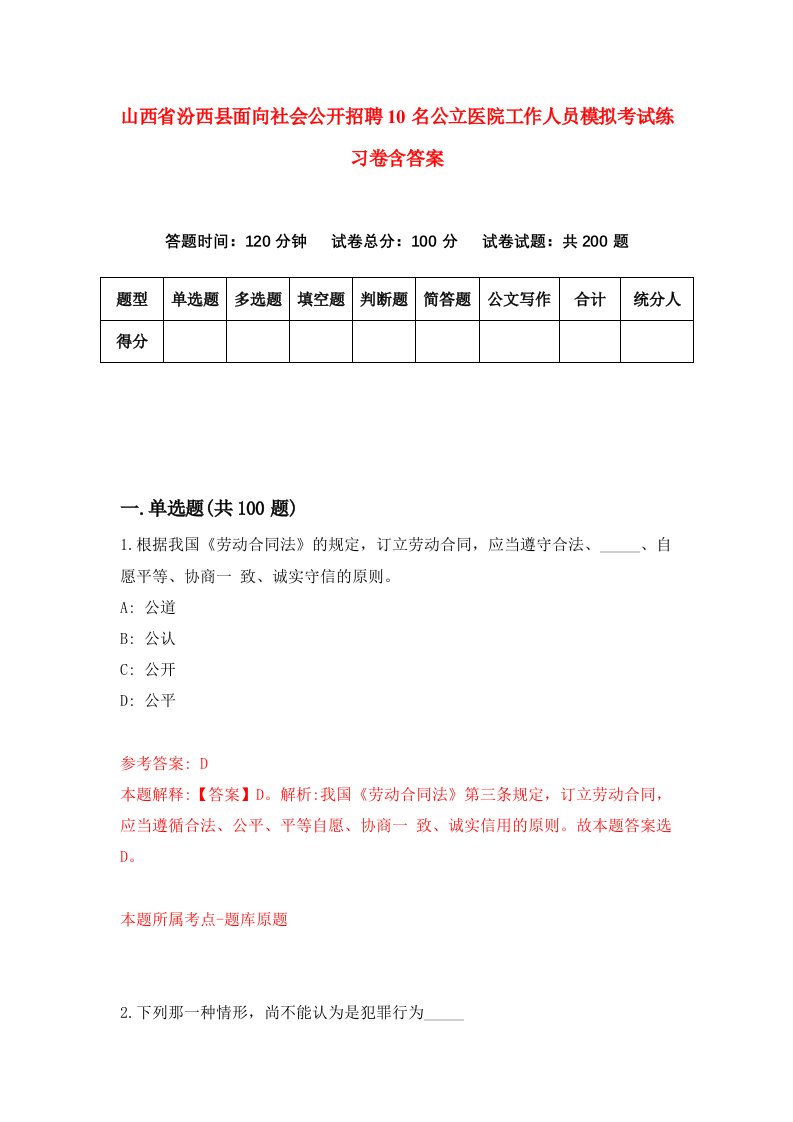 山西省汾西县面向社会公开招聘10名公立医院工作人员模拟考试练习卷含答案

答题时间：120分钟　　试卷总分：100分　　试卷试题：共200题

| 题型 | 单选题 | 多选题 | 填空题 | 判断题 | 简答题 | 公文写作 | 合计 | 统分人 |
|---|---|---|---|---|---|---|---|---|
| 得分 | | | | | | | | |

一.单选题(共100题)

1.根据我国《劳动合同法》的规定，订立劳动合同，应当遵守合法、_____、自愿平等、协商一 致、诚实守信的原则。

A: 公道

B: 公认

C: 公开

D: 公平

参考答案: D

本题解释:【答案】D。解析:我国《劳动合同法》第三条规定，订立劳动合同，应当遵循合法、公平、平等自愿、协商一 致、诚实信用的原则。故本题答案选D。

本题所属考点-题库原题

2.下列那一种情形，尚不能认为是犯罪行为_____